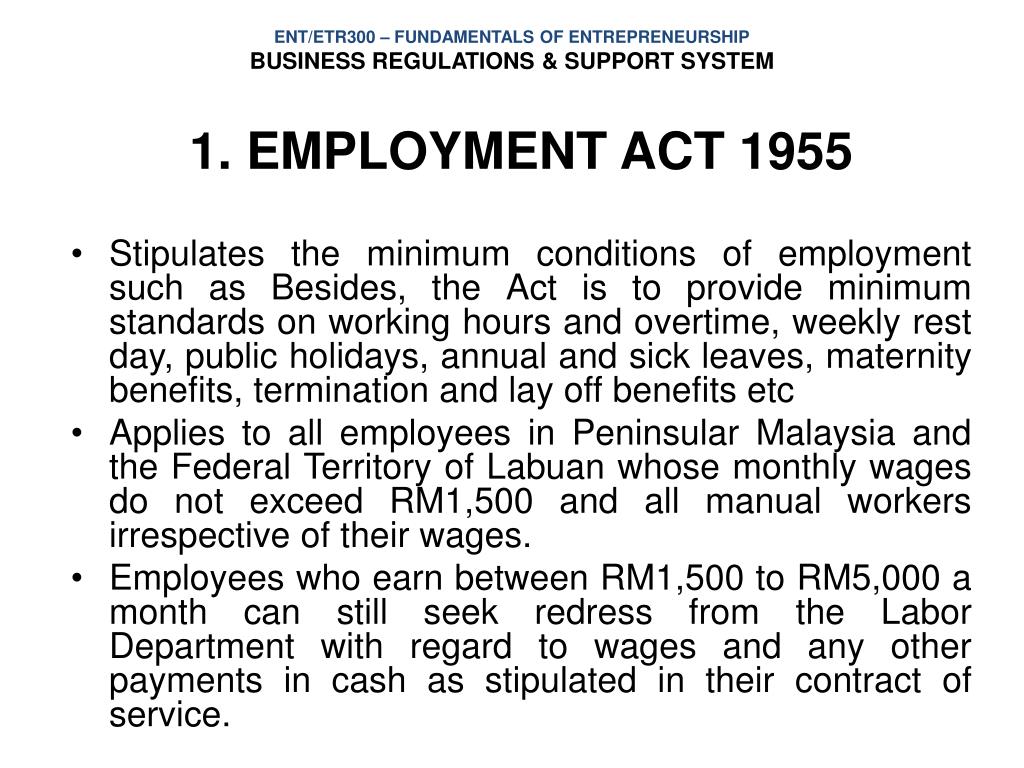 ENT/ETR300 – FUNDAMENTALS OF ENTREPRENEURSHIP
BUSINESS REGULATIONS & SUPPORT SYSTEM

1. EMPLOYMENT ACT 1955

• Stipulates the minimum conditions of employment such as Besides, the Act is to provide minimum standards on working hours and overtime, weekly rest day, public holidays, annual and sick leaves, maternity benefits, termination and lay off benefits etc

• Applies to all employees in Peninsular Malaysia and the Federal Territory of Labuan whose monthly wages do not exceed RM1,500 and all manual workers irrespective of their wages.

• Employees who earn between RM1,500 to RM5,000 a month can still seek redress from the Labor Department with regard to wages and any other payments in cash as stipulated in their contract of service.